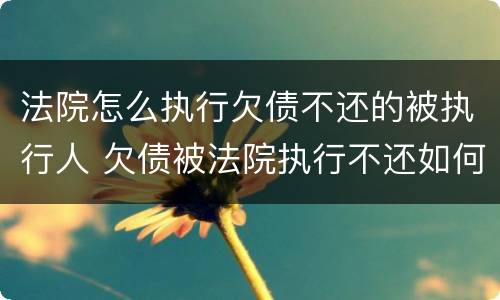 法院怎么执行欠债不还的被执行人 欠债被法院执行不还如何